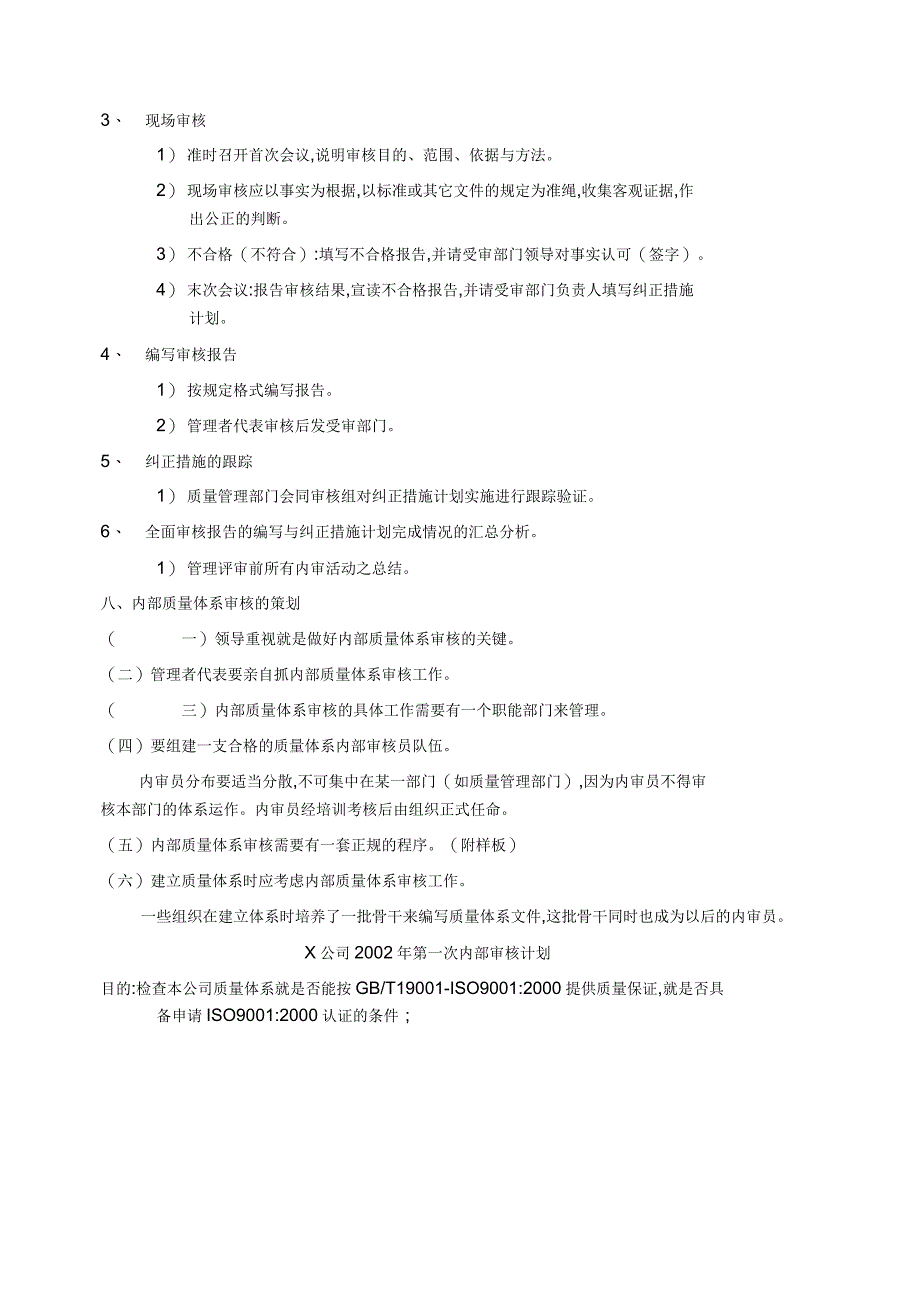 3、 现场审核

1）准时召开首次会议,说明审核目的、范围、依据与方法。

2）现场审核应以事实为根据,以标准或其它文件的规定为准绳,收集客观证据,作出公正的判断。

3）不合格（不符合）:填写不合格报告,并请受审部门领导对事实认可（签字）。

4）末次会议:报告审核结果,宣读不合格报告,并请受审部门负责人填写纠正措施计划。

4、 编写审核报告

1）按规定格式编写报告。

2）管理者代表审核后发受审部门。

5、 纠正措施的跟踪

1）质量管理部门会同审核组对纠正措施计划实施进行跟踪验证。

6、 全面审核报告的编写与纠正措施计划完成情况的汇总分析。

1）管理评审前所有内审活动之总结。

八、内部质量体系审核的策划

（ 一）领导重视就是做好内部质量体系审核的关键。

（二）管理者代表要亲自抓内部质量体系审核工作。

（ 三）内部质量体系审核的具体工作需要有一个职能部门来管理。

（四）要组建一支合格的质量体系内部审核员队伍。

内审员分布要适当分散,不可集中在某一部门（如质量管理部门）,因为内审员不得审核本部门的体系运作。内审员经培训考核后由组织正式任命。

（五）内部质量体系审核需要有一套正规的程序。（附样板）

（六）建立质量体系时应考虑内部质量体系审核工作。

一些组织在建立体系时培养了一批骨干来编写质量体系文件,这批骨干同时也成为以后的内审员。

X 公司 2002 年第一次内部审核计划

目的:检查本公司质量体系就是否能按 GB/T19001-ISO9001:2000 提供质量保证,就是否具备申请 ISO9001:2000 认证的条件；